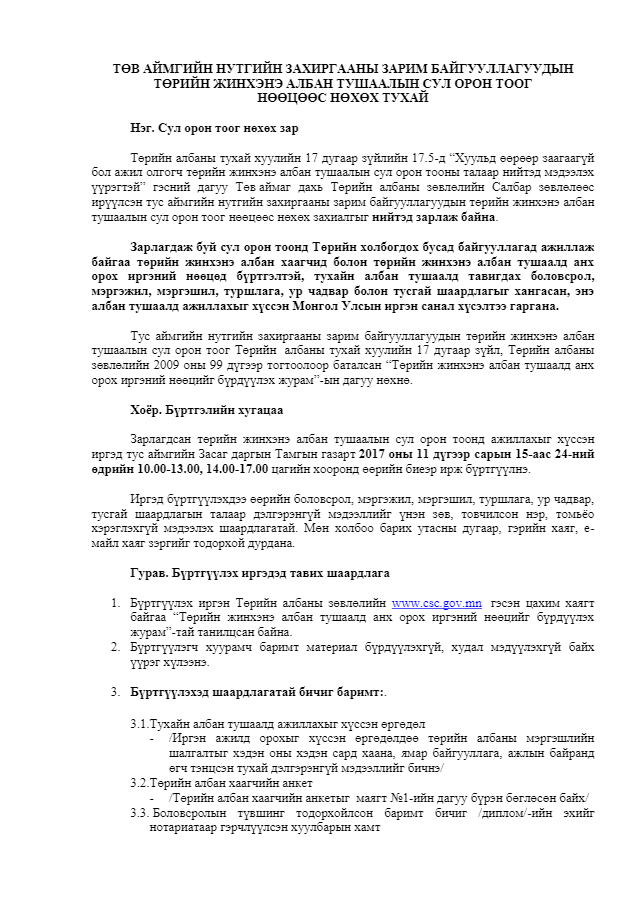 ТӨВ АЙМГИЙН НУТГИЙН ЗАХИРГААНЫ ЗАРИМ БАЙГУУЛЛАГУУДЫН ТӨРИЙН ЖИНХЭНЭ АЛБАН ТУШААЛЫН СУЛ ОРОН ТООГ НӨӨЦӨӨС НӨХӨХ ТУХАЙ

Нэг. Сул орон тоог нөхөх зар

Төрийн албаны тухай хуулийн 17 дугаар зүйлийн 17.5-д "Хуульд өөрөөр заагаагүй бол ажил олгогч төрийн жинхэнэ албан тушаалын сул орон тооны талаар нийтэд мэдээлэх үүрэгтэй" гэсний дагуу Төв аймаг дахь Төрийн албаны зөвлөлийн Салбар зөвлөлөөс ирүүлсэн тус аймгийн нутгийн захиргааны зарим байгууллагуудын төрийн жинхэнэ албан тушаалын сул орон тоог нөөцөөс нөхөх захиалгыг нийтэд зарлаж байна.

Зарлагдаж буй сул орон тоонд Төрийн холбогдох бусад байгууллагад ажиллаж байгаа төрийн жинхэнэ албан хаагчид болон төрийн жинхэнэ албан тушаалд анх орох иргэний нөөцөд бүртгэлтэй, тухайн албан тушаалд тавигдах боловсрол, мэргэжил, мэргэшил, туршлага, ур чадвар болон тусгай шаардлагыг хангасан, энэ албан тушаалд ажиллахыг хүссэн Монгол Улсын иргэн санал хүсэлтээ гаргана.

Тус аймгийн нутгийн захиргааны зарим байгууллагуудын төрийн жинхэнэ албан тушаалын сул орон тоог Төрийн албаны тухай хуулийн 17 дугаар зүйл, Төрийн албаны зөвлөлийн 2009 оны 99 дүгээр тогтоолоор баталсан "Төрийн жинхэнэ албан тушаалд анх орох иргэний нөөцийг бүрдүүлэх журам"-ын дагуу нөхнө.

Хоёр. Бүртгэлийн хугацаа

Зарлагдсан төрийн жинхэнэ албан тушаалын сул орон тоонд ажиллахыг хүссэн иргэд тус аймгийн Засаг даргын Тамгын газарт 2017 оны 11 дүгээр сарын 15-аас 24-ний өдрийн 10.00-13.00, 14.00-17.00 цагийн хооронд өөрийн биеэр ирж бүртгүүлнэ.

Иргэд бүртгүүлэхдээ өөрийн боловсрол, мэргэжил, мэргэшил, туршлага, ур чадвар, тусгай шаардлагын талаар дэлгэрэнгүй мэдээллийг үнэн зөв, товчилсон нэр, томьёо хэрэглэхгүй мэдээлэх шаардлагатай. Мөн холбоо барих утасны дугаар, гэрийн хаяг, е-майл хаяг зэргийг тодорхой дурдана.

Гурав. Бүртгүүлэх иргэдэд тавих шаардлага

1. Бүртгүүлэх иргэн Төрийн албаны зөвлөлийн www.csc.gov.mn гэсэн цахим хаягт байгаа "Төрийн жинхэнэ албан тушаалд анх орох иргэний нөөцийг бүрдүүлэх журам"-тай танилцсан байна.
2. Бүртгүүлэгч хуурамч баримт материал бүрдүүлэхгүй, худал мэдүүлэхгүй байх үүрэг хүлээнэ.

3. Бүртгүүлэхэд шаардлагатай бичиг баримт:.

3.1.Тухайн албан тушаалд ажиллахыг хүссэн өргөдөл
- /Иргэн ажилд орохыг хүссэн өргөдөлдөө төрийн албаны мэргэшлийн шалгалтыг хэдэн оны хэдэн сард хаана, ямар байгууллага, ажлын байранд өгч тэнцсэн тухай дэлгэрэнгүй мэдээллийг бичнэ/
3.2.Төрийн албан хаагчийн анкет
- /Төрийн албан хаагчийн анкетыг маягт №1-ийн дагуу бүрэн бөглөсөн байх/
3.3. Боловсролын түвшинг тодорхойлсон баримт бичиг /диплом/-ийн эхийг нотариатаар гэрчлүүлсэн хуулбарын хамт